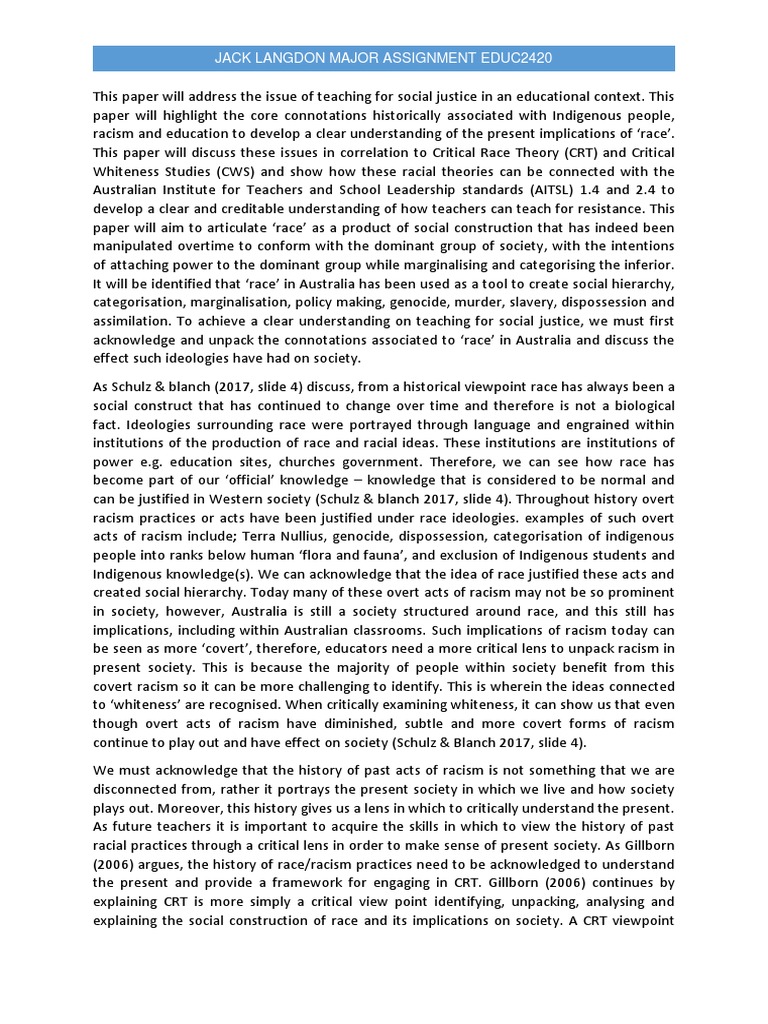 JACK LANGDON MAJOR ASSIGNMENT EDUC2420

This paper will address the issue of teaching for social justice in an educational context. This paper will highlight the core connotations historically associated with Indigenous people, racism and education to develop a clear understanding of the present implications of 'race'. This paper will discuss these issues in correlation to Critical Race Theory (CRT) and Critical Whiteness Studies (CWS) and show how these racial theories can be connected with the Australian Institute for Teachers and School Leadership standards (AITSL) 1.4 and 2.4 to develop a clear and creditable understanding of how teachers can teach for resistance. This paper will aim to articulate 'race' as a product of social construction that has indeed been manipulated overtime to conform with the dominant group of society, with the intentions of attaching power to the dominant group while marginalising and categorising the inferior. It will be identified that 'race' in Australia has been used as a tool to create social hierarchy, categorisation, marginalisation, policy making, genocide, murder, slavery, dispossession and assimilation. To achieve a clear understanding on teaching for social justice, we must first acknowledge and unpack the connotations associated to 'race' in Australia and discuss the effect such ideologies have had on society.

As Schulz & blanch (2017, slide 4) discuss, from a historical viewpoint race has always been a social construct that has continued to change over time and therefore is not a biological fact. Ideologies surrounding race were portrayed through language and engrained within institutions of the production of race and racial ideas. These institutions are institutions of power e.g. education sites, churches government. Therefore, we can see how race has become part of our 'official' knowledge – knowledge that is considered to be normal and can be justified in Western society (Schulz & blanch 2017, slide 4). Throughout history overt racism practices or acts have been justified under race ideologies. examples of such overt acts of racism include; Terra Nullius, genocide, dispossession, categorisation of indigenous people into ranks below human 'flora and fauna', and exclusion of Indigenous students and Indigenous knowledge(s). We can acknowledge that the idea of race justified these acts and created social hierarchy. Today many of these overt acts of racism may not be so prominent in society, however, Australia is still a society structured around race, and this still has implications, including within Australian classrooms. Such implications of racism today can be seen as more 'covert', therefore, educators need a more critical lens to unpack racism in present society. This is because the majority of people within society benefit from this covert racism so it can be more challenging to identify. This is wherein the ideas connected to 'whiteness' are recognised. When critically examining whiteness, it can show us that even though overt acts of racism have diminished, subtle and more covert forms of racism continue to play out and have effect on society (Schulz & Blanch 2017, slide 4).

We must acknowledge that the history of past acts of racism is not something that we are disconnected from, rather it portrays the present society in which we live and how society plays out. Moreover, this history gives us a lens in which to critically understand the present. As future teachers it is important to acquire the skills in which to view the history of past racial practices through a critical lens in order to make sense of present society. As Gillborn (2006) argues, the history of race/racism practices need to be acknowledged to understand the present and provide a framework for engaging in CRT. Gillborn (2006) continues by explaining CRT is more simply a critical view point identifying, unpacking, analysing and explaining the social construction of race and its implications on society. A CRT viewpoint